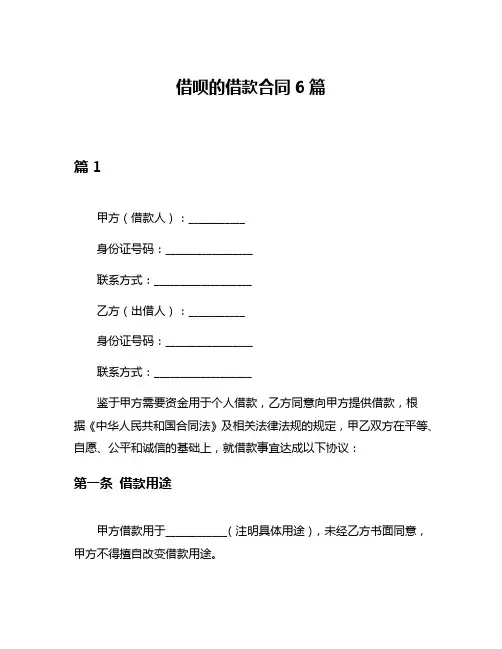 借呗的借款合同 6 篇

篇 1

甲方（借款人）：__________

身份证号码：________________

联系方式：__________________

乙方（出借人）：__________

身份证号码：________________

联系方式：__________________

鉴于甲方需要资金用于个人借款，乙方同意向甲方提供借款，根据《中华人民共和国合同法》及相关法律法规的规定，甲乙双方在平等、自愿、公平和诚信的基础上，就借款事宜达成以下协议：

第一条 借款用途

甲方借款用于___________（注明具体用途），未经乙方书面同意，甲方不得擅自改变借款用途。